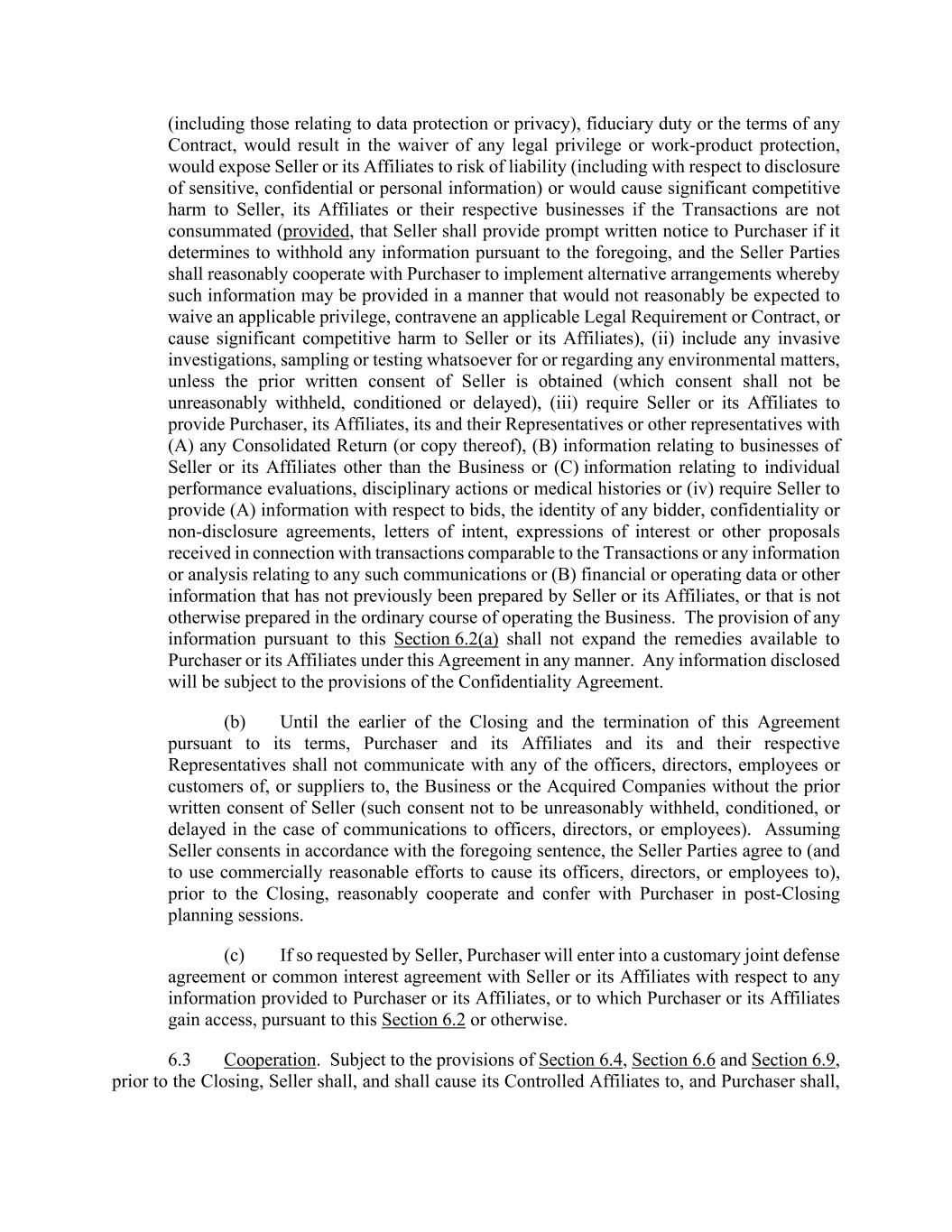 (including those relating to data protection or privacy), fiduciary duty or the terms of any Contract, would result in the waiver of any legal privilege or work-product protection, would expose Seller or its Affiliates to risk of liability (including with respect to disclosure of sensitive, confidential or personal information) or would cause significant competitive harm to Seller, its Affiliates or their respective businesses if the Transactions are not consummated (provided, that Seller shall provide prompt written notice to Purchaser if it determines to withhold any information pursuant to the foregoing, and the Seller Parties shall reasonably cooperate with Purchaser to implement alternative arrangements whereby such information may be provided in a manner that would not reasonably be expected to waive an applicable privilege, contravene an applicable Legal Requirement or Contract, or cause significant competitive harm to Seller or its Affiliates), (ii) include any invasive investigations, sampling or testing whatsoever for or regarding any environmental matters, unless the prior written consent of Seller is obtained (which consent shall not be unreasonably withheld, conditioned or delayed), (iii) require Seller or its Affiliates to provide Purchaser, its Affiliates, its and their Representatives or other representatives with (A) any Consolidated Return (or copy thereof), (B) information relating to businesses of Seller or its Affiliates other than the Business or (C) information relating to individual performance evaluations, disciplinary actions or medical histories or (iv) require Seller to provide (A) information with respect to bids, the identity of any bidder, confidentiality or non-disclosure agreements, letters of intent, expressions of interest or other proposals received in connection with transactions comparable to the Transactions or any information or analysis relating to any such communications or (B) financial or operating data or other information that has not previously been prepared by Seller or its Affiliates, or that is not otherwise prepared in the ordinary course of operating the Business. The provision of any information pursuant to this Section 6.2(a) shall not expand the remedies available to Purchaser or its Affiliates under this Agreement in any manner. Any information disclosed will be subject to the provisions of the Confidentiality Agreement.

(b) Until the earlier of the Closing and the termination of this Agreement pursuant to its terms, Purchaser and its Affiliates and its and their respective Representatives shall not communicate with any of the officers, directors, employees or customers of, or suppliers to, the Business or the Acquired Companies without the prior written consent of Seller (such consent not to be unreasonably withheld, conditioned, or delayed in the case of communications to officers, directors, or employees). Assuming Seller consents in accordance with the foregoing sentence, the Seller Parties agree to (and to use commercially reasonable efforts to cause its officers, directors, or employees to), prior to the Closing, reasonably cooperate and confer with Purchaser in post-Closing planning sessions.

(c) If so requested by Seller, Purchaser will enter into a customary joint defense agreement or common interest agreement with Seller or its Affiliates with respect to any information provided to Purchaser or its Affiliates, or to which Purchaser or its Affiliates gain access, pursuant to this Section 6.2 or otherwise.

6.3 Cooperation. Subject to the provisions of Section 6.4, Section 6.6 and Section 6.9, prior to the Closing, Seller shall, and shall cause its Controlled Affiliates to, and Purchaser shall,